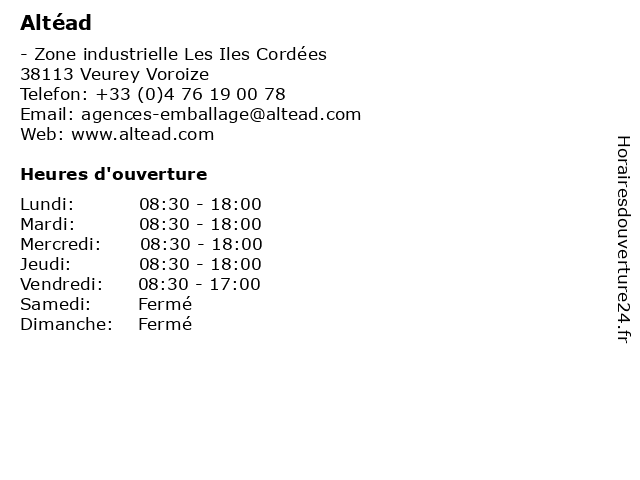 Altéad

- Zone industrielle Les Iles Cordées
38113 Veurey Voroize
Telefon: +33 (0)4 76 19 00 78
Email: agences-emballage@altead.com
Web: www.altead.com

Heures d'ouverture

Lundi: 08:30 - 18:00
Mardi: 08:30 - 18:00
Mercredi: 08:30 - 18:00
Jeudi: 08:30 - 18:00
Vendredi: 08:30 - 17:00
Samedi: Fermé
Dimanche: Fermé

Horairesdouverture24.fr